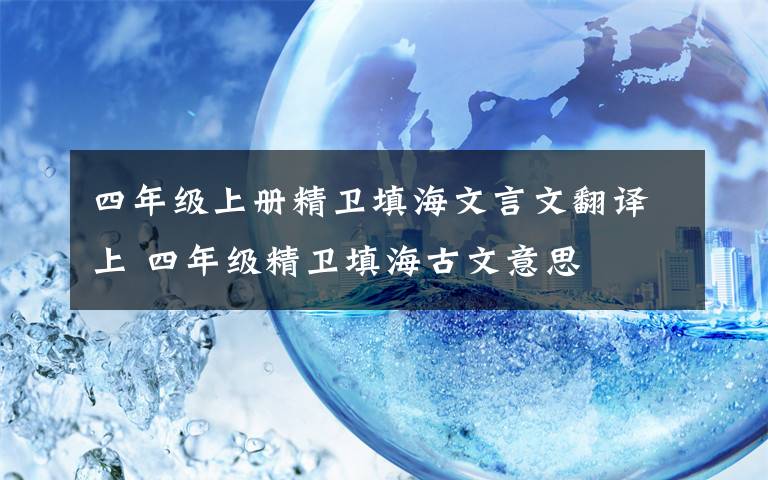 四年级上册精卫填海文言文翻译上 四年级精卫填海古文意思